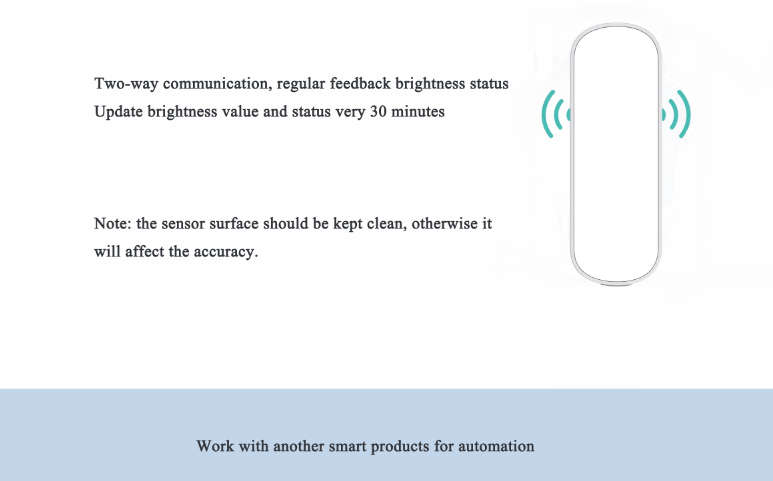 Two-way communication, regular feedback brightness status
Update brightness value and status very 30 minutes

Note: the sensor surface should be kept clean, otherwise it will affect the accuracy.

Work with another smart products for automation